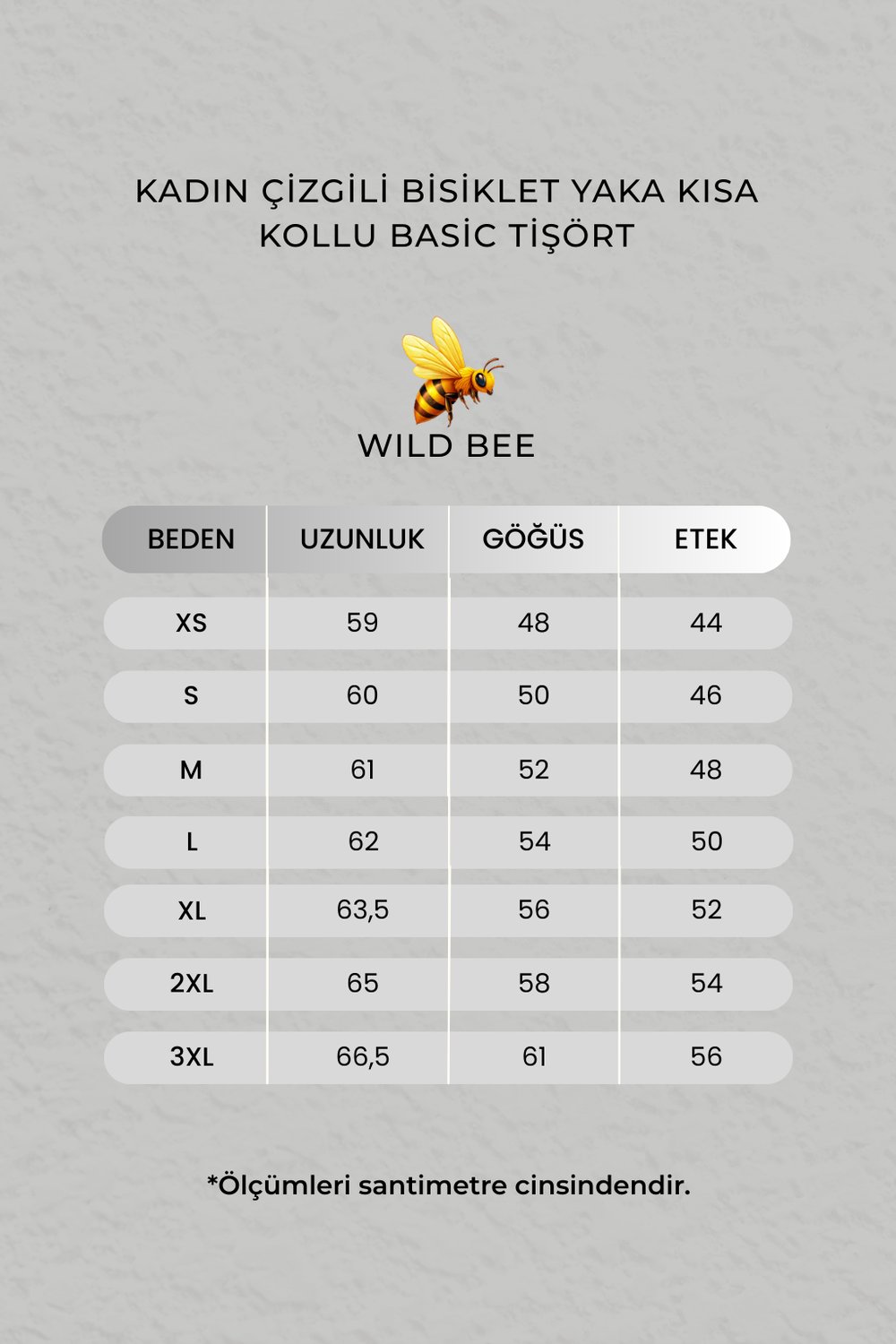 KADIN ÇİZGİLİ BİSİKLET YAKA KISA KOLLU BASİC TİŞÖRT

WILD BEE

| BEDEN | UZUNLUK | GÖĞÜS | ETEK |
|---|---|---|---|
| XS | 59 | 48 | 44 |
| S | 60 | 50 | 46 |
| M | 61 | 52 | 48 |
| L | 62 | 54 | 50 |
| XL | 63,5 | 56 | 52 |
| 2XL | 65 | 58 | 54 |
| 3XL | 66,5 | 61 | 56 |

*Ölçümleri santimetre cinsindendir.